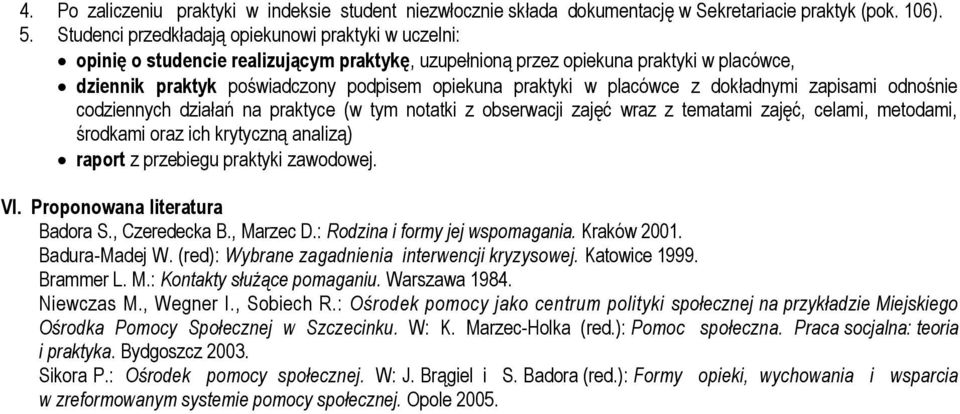 4. Po zaliczeniu praktyki w indeksie student niezwłocznie składa dokumentację w Sekretariacie praktyk (pok. 106).
5. Studenci przedkładają opiekunowi praktyki w uczelni:
• opinię o studencie realizującym praktykę, uzupełnioną przez opiekuna praktyki w placówce,
• dziennik praktyk poświadczony podpisem opiekuna praktyki w placówce z dokładnymi zapisami odnośnie codziennych działań na praktyce (w tym notatki z obserwacji zajęć wraz z tematami zajęć, celami, metodami, środkami oraz ich krytyczną analizą)
• raport z przebiegu praktyki zawodowej.

VI. Proponowana literatura
Badora S., Czeredecka B., Marzec D.: Rodzina i formy jej wspomagania. Kraków 2001.
Badura-Madej W. (red): Wybrane zagadnienia interwencji kryzysowej. Katowice 1999.
Brammer L. M.: Kontakty służące pomaganiu. Warszawa 1984.
Niewczas M., Wegner I., Sobiech R.: Ośrodek pomocy jako centrum polityki społecznej na przykładzie Miejskiego Ośrodka Pomocy Społecznej w Szczecinku. W: K. Marzec-Holka (red.): Pomoc społeczna. Praca socjalna: teoria i praktyka. Bydgoszcz 2003.
Sikora P.: Ośrodek pomocy społecznej. W: J. Brągiel i S. Badora (red.): Formy opieki, wychowania i wsparcia w zreformowanym systemie pomocy społecznej. Opole 2005.